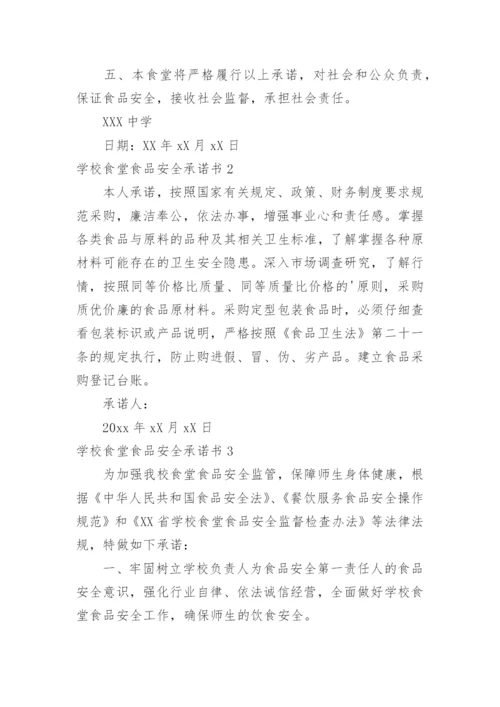 五、本食堂将严格履行以上承诺，对社会和公众负责，保证食品安全，接收社会监督，承担社会责任。

XXX 中学

日期：XX 年 xX 月 xX 日

学校食堂食品安全承诺书 2

本人承诺，按照国家有关规定、政策、财务制度要求规范采购，廉洁奉公，依法办事，增强事业心和责任感。掌握各类食品与原料的品种及其相关卫生标准，了解掌握各种原材料可能存在的卫生安全隐患。深入市场调查研究，了解行情，按照同等价格比质量、同等质量比价格的'原则，采购质优价廉的食品原材料。采购定型包装食品时，必须仔细查看包装标识或产品说明，严格按照《食品卫生法》第二十一条的规定执行，防止购进假、冒、伪、劣产品。建立食品采购登记台账。

承诺人：

20xx 年 xX 月 xX 日

学校食堂食品安全承诺书 3

为加强我校食堂食品安全监管，保障师生身体健康，根据《中华人民共和国食品安全法》、《餐饮服务食品安全操作规范》和《XX 省学校食堂食品安全监督检查办法》等法律法规，特做如下承诺：

一、牢固树立学校负责人为食品安全第一责任人的食品安全意识，强化行业自律、依法诚信经营，全面做好学校食堂食品安全工作，确保师生的饮食安全。